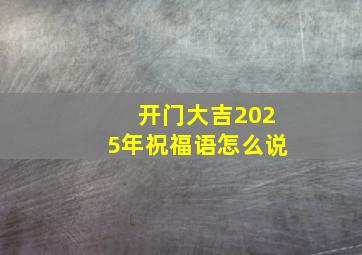 开门大吉2025年祝福语怎么说